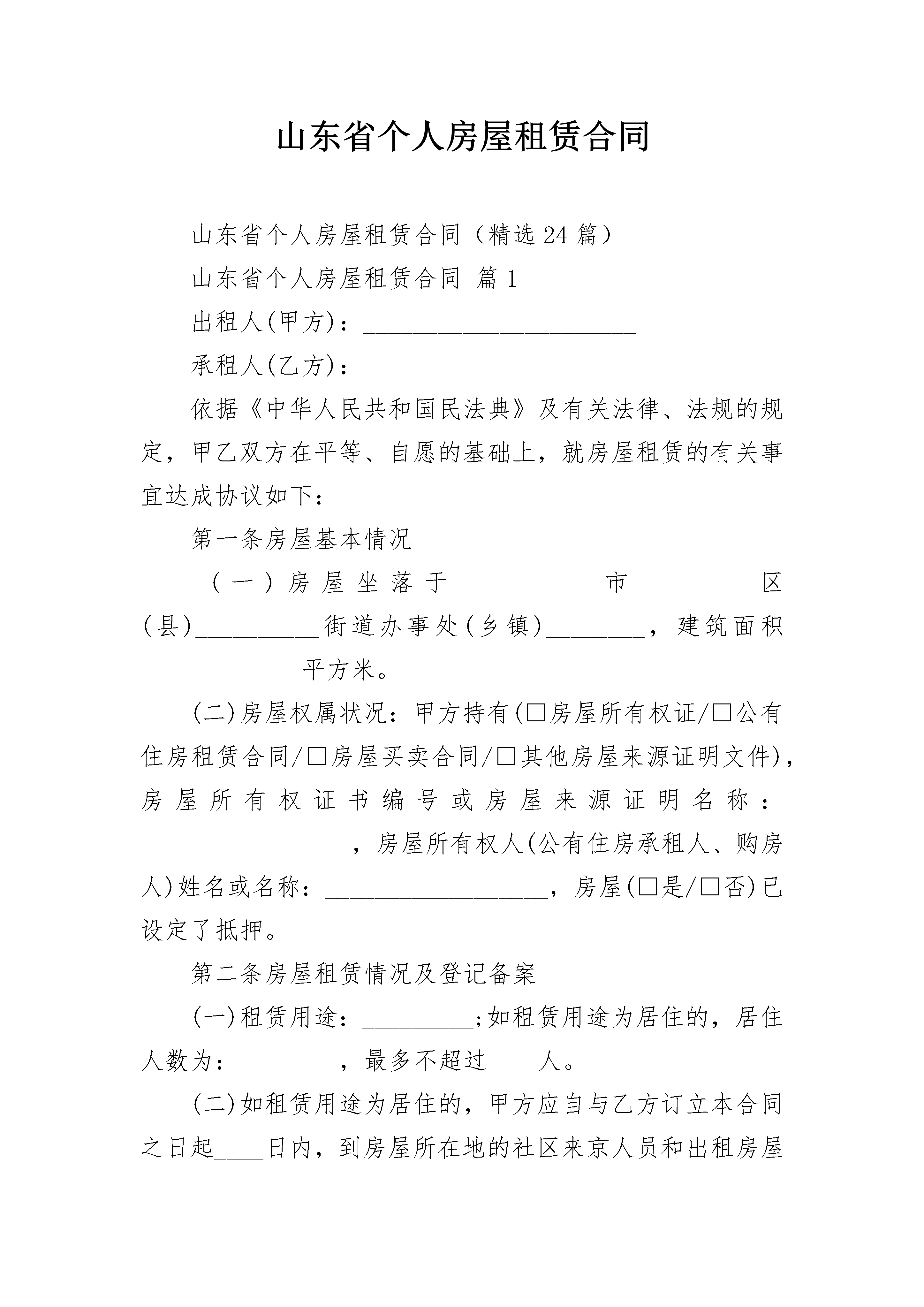 山东省个人房屋租赁合同

山东省个人房屋租赁合同（精选24篇）

山东省个人房屋租赁合同 篇1

出租人(甲方)：______________________

承租人(乙方)：______________________

依据《中华人民共和国民法典》及有关法律、法规的规定，甲乙双方在平等、自愿的基础上，就房屋租赁的有关事宜达成协议如下：

第一条房屋基本情况

（一）房屋坐落于___________市_________区(县)__________街道办事处(乡镇)________，建筑面积_____________平方米。

(二)房屋权属状况：甲方持有(□房屋所有权证/□公有住房租赁合同/□房屋买卖合同/□其他房屋来源证明文件)，房屋所有权证书编号或房屋来源证明名称：_________________，房屋所有权人(公有住房承租人、购房人)姓名或名称：__________________，房屋(□是/□否)已设定了抵押。

第二条房屋租赁情况及登记备案

(一)租赁用途：_________;如租赁用途为居住的，居住人数为：________，最多不超过____人。

(二)如租赁用途为居住的，甲方应自与乙方订立本合同之日起____日内，到房屋所在地的社区来京人员和出租房屋